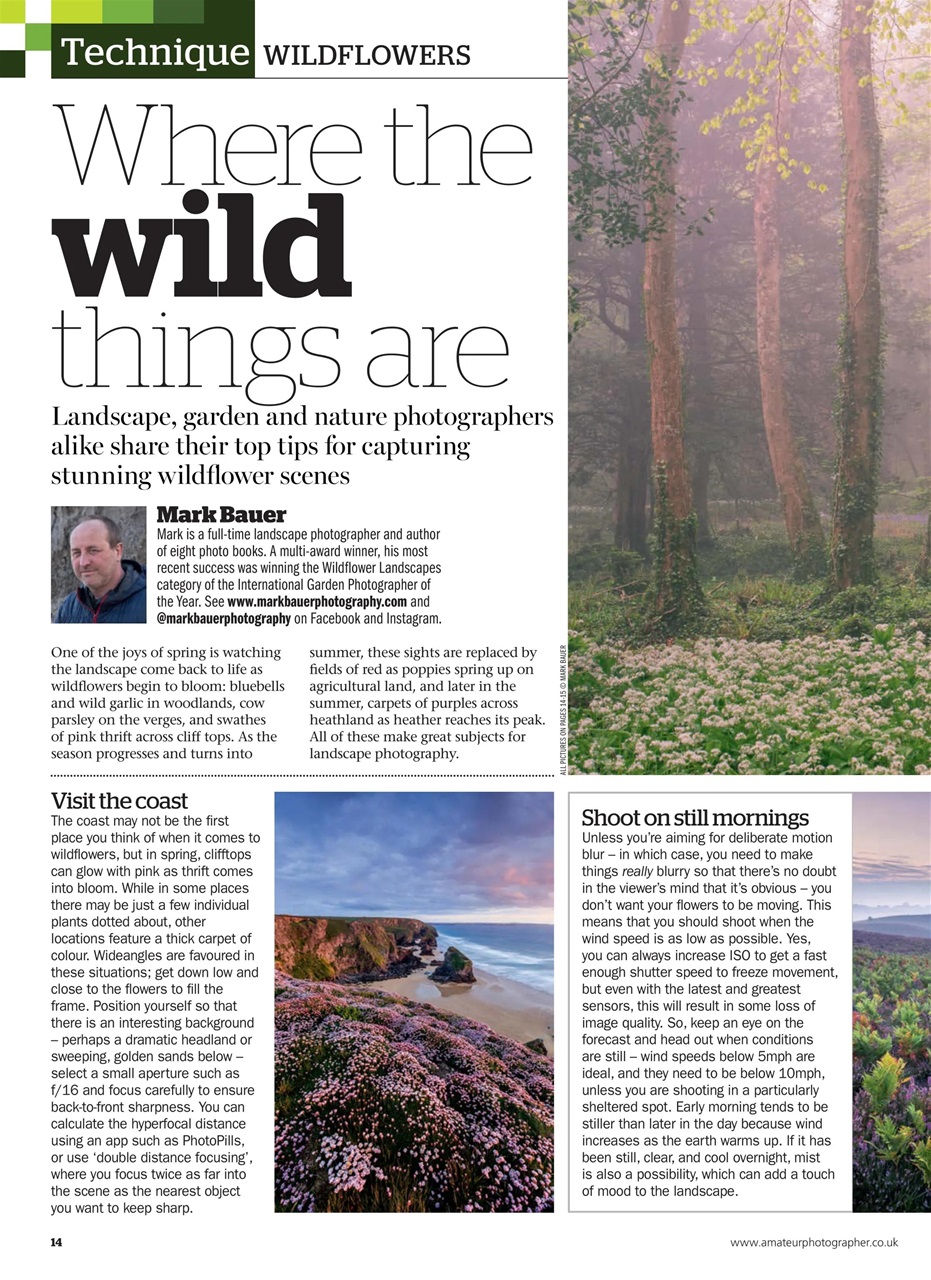 Technique WILDFLOWERS

Where the wild things are

Landscape, garden and nature photographers alike share their top tips for capturing stunning wildflower scenes

Mark Bauer
Mark is a full-time landscape photographer and author of eight photo books. A multi-award winner, his most recent success was winning the Wildflower Landscapes category of the International Garden Photographer of the Year. See www.markbauerphotography.com and @markbauerphotography on Facebook and Instagram.

One of the joys of spring is watching the landscape come back to life as wildflowers begin to bloom: bluebells and wild garlic in woodlands, cow parsley on the verges, and swathes of pink thrift across cliff tops. As the season progresses and turns into summer, these sights are replaced by fields of red as poppies spring up on agricultural land, and later in the summer, carpets of purples across heathland as heather reaches its peak. All of these make great subjects for landscape photography.

ALL PICTURES ON PAGES 14-15 © MARK BAUER

Visit the coast
The coast may not be the first place you think of when it comes to wildflowers, but in spring, clifftops can glow with pink as thrift comes into bloom. While in some places there may be just a few individual plants dotted about, other locations feature a thick carpet of colour. Wideangles are favoured in these situations; get down low and close to the flowers to fill the frame. Position yourself so that there is an interesting background – perhaps a dramatic headland or sweeping, golden sands below – select a small aperture such as f/16 and focus carefully to ensure back-to-front sharpness. You can calculate the hyperfocal distance using an app such as PhotoPills, or use 'double distance focusing', where you focus twice as far into the scene as the nearest object you want to keep sharp.

Shoot on still mornings
Unless you're aiming for deliberate motion blur – in which case, you need to make things really blurry so that there's no doubt in the viewer's mind that it's obvious – you don't want your flowers to be moving. This means that you should shoot when the wind speed is as low as possible. Yes, you can always increase ISO to get a fast enough shutter speed to freeze movement, but even with the latest and greatest sensors, this will result in some loss of image quality. So, keep an eye on the forecast and head out when conditions are still – wind speeds below 5mph are ideal, and they need to be below 10mph, unless you are shooting in a particularly sheltered spot. Early morning tends to be stiller than later in the day because wind increases as the earth warms up. If it has been still, clear, and cool overnight, mist is also a possibility, which can add a touch of mood to the landscape.

14

www.amateurphotographer.co.uk